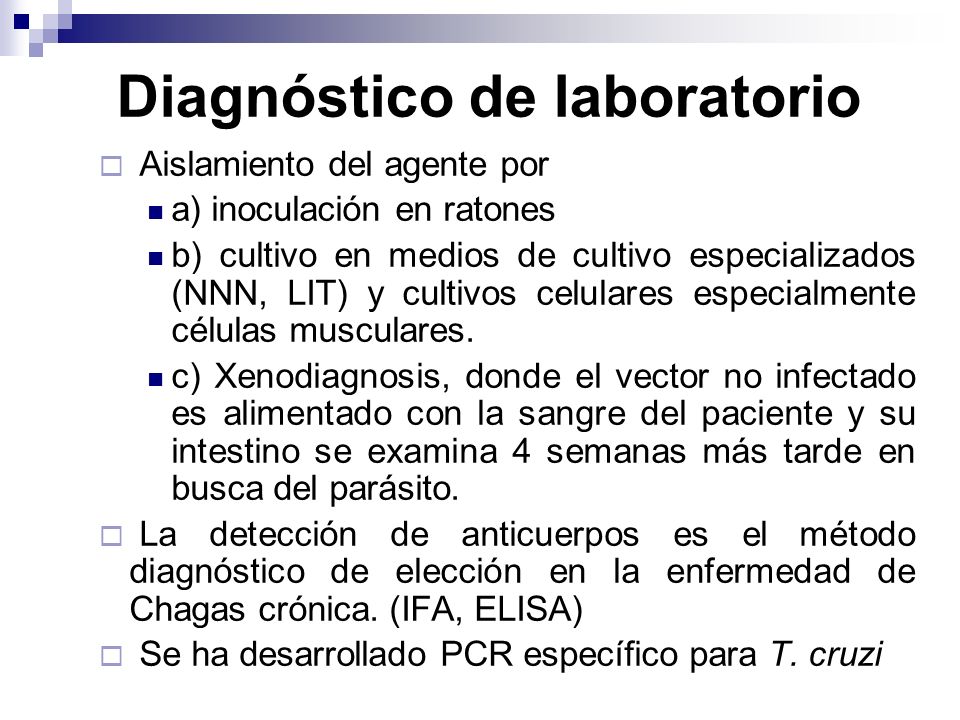 Diagnóstico de laboratorio

Aislamiento del agente por

a) inoculación en ratones

b) cultivo en medios de cultivo especializados (NNN, LIT) y cultivos celulares especialmente células musculares.

c) Xenodiagnosis, donde el vector no infectado es alimentado con la sangre del paciente y su intestino se examina 4 semanas más tarde en busca del parásito.

La detección de anticuerpos es el método diagnóstico de elección en la enfermedad de Chagas crónica. (IFA, ELISA)

Se ha desarrollado PCR específico para T. cruzi